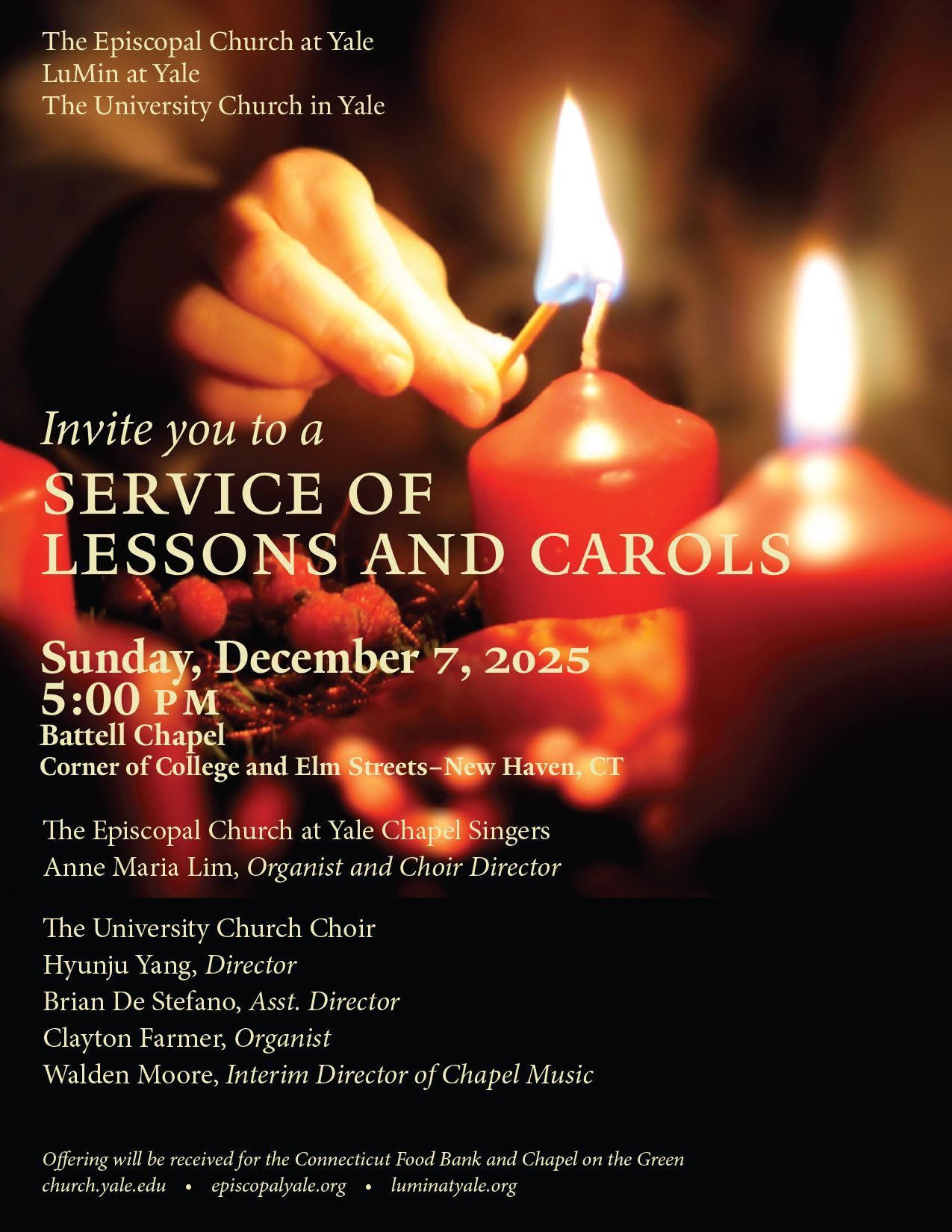 The Episcopal Church at Yale
LuMin at Yale
The University Church in Yale

Invite you to a
SERVICE OF
LESSONS AND CAROLS

Sunday, December 7, 2025
5:00 PM
Battell Chapel
Corner of College and Elm Streets–New Haven, CT

The Episcopal Church at Yale Chapel Singers
Anne Maria Lim, Organist and Choir Director

The University Church Choir
Hyunju Yang, Director
Brian De Stefano, Asst. Director
Clayton Farmer, Organist
Walden Moore, Interim Director of Chapel Music

Offering will be received for the Connecticut Food Bank and Chapel on the Green
church.yale.edu • episcopalyale.org • luminatyale.org